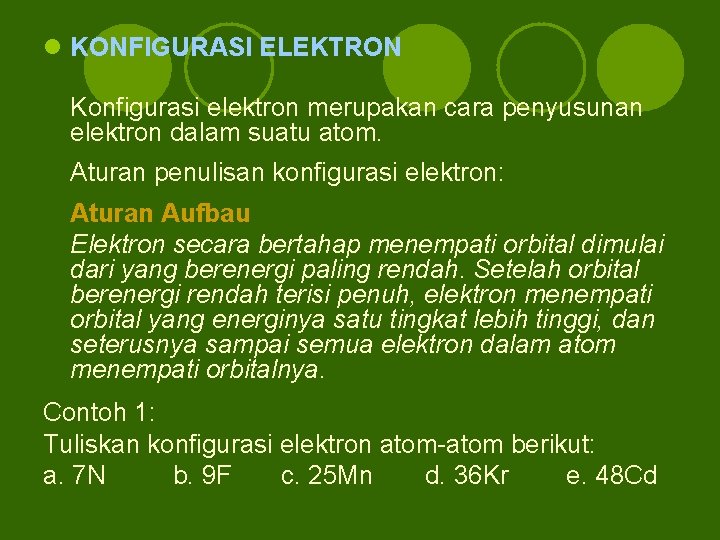 • KONFIGURASI ELEKTRON

Konfigurasi elektron merupakan cara penyusunan elektron dalam suatu atom.

Aturan penulisan konfigurasi elektron:

Aturan Aufbau

Elektron secara bertahap menempati orbital dimulai dari yang berenergi paling rendah. Setelah orbital berenergi rendah terisi penuh, elektron menempati orbital yang energinya satu tingkat lebih tinggi, dan seterusnya sampai semua elektron dalam atom menempati orbitalnya.

Contoh 1:

Tuliskan konfigurasi elektron atom-atom berikut:

a. 7N b. 9F c. 25Mn d. 36Kr e. 48Cd